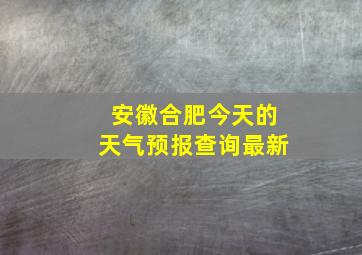 安徽合肥今天的
天气预报查询最新